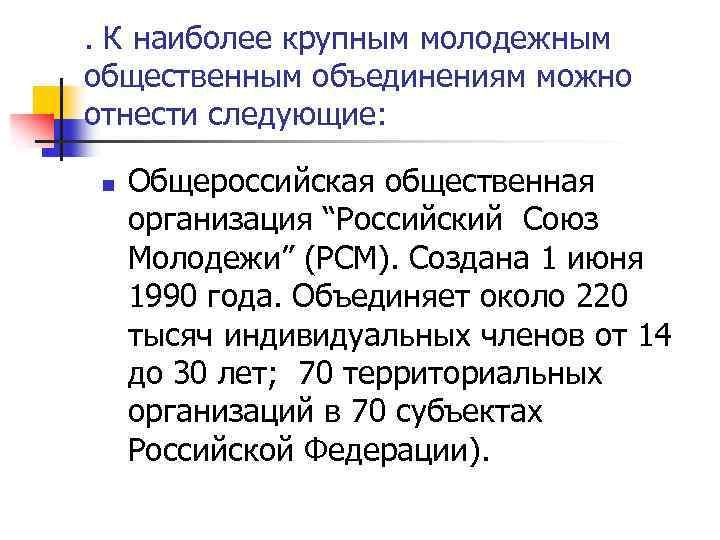 . К наиболее крупным молодежным общественным объединениям можно отнести следующие:

• Общероссийская общественная организация "Российский Союз Молодежи" (РСМ). Создана 1 июня 1990 года. Объединяет около 220 тысяч индивидуальных членов от 14 до 30 лет; 70 территориальных организаций в 70 субъектах Российской Федерации).